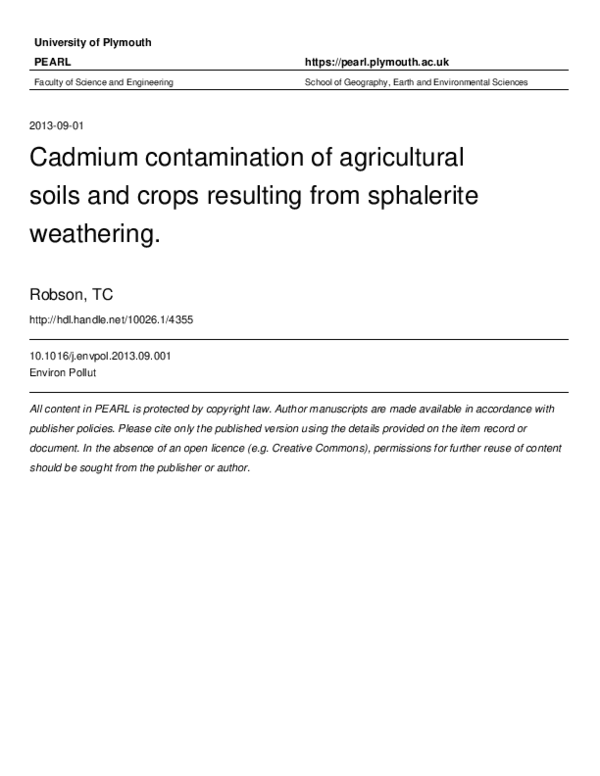 University of Plymouth

PEARL

https://pearl.plymouth.ac.uk

Faculty of Science and Engineering

School of Geography, Earth and Environmental Sciences

2013-09-01

Cadmium contamination of agricultural soils and crops resulting from sphalerite weathering.

Robson, TC

http://hdl.handle.net/10026.1/4355

10.1016/j.envpol.2013.09.001
Environ Pollut

All content in PEARL is protected by copyright law. Author manuscripts are made available in accordance with publisher policies. Please cite only the published version using the details provided on the item record or document. In the absence of an open licence (e.g. Creative Commons), permissions for further reuse of content should be sought from the publisher or author.